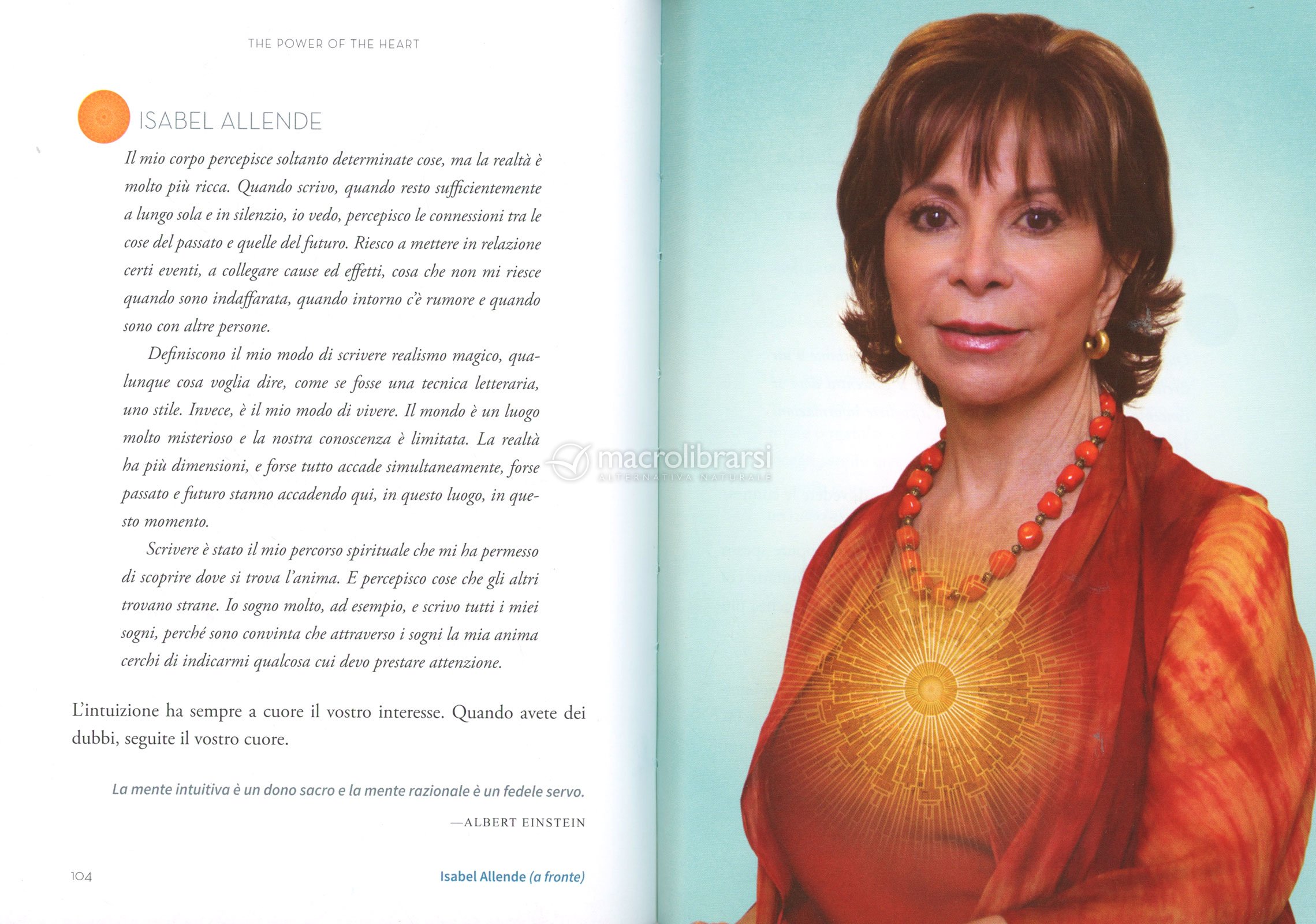 THE POWER OF THE HEART

ISABEL ALLENDE

Il mio corpo percepisce soltanto determinate cose, ma la realtà è molto più ricca. Quando scrivo, quando resto sufficientemente a lungo sola e in silenzio, io vedo, percepisco le connessioni tra le cose del passato e quelle del futuro. Riesco a mettere in relazione certi eventi, a collegare cause ed effetti, cosa che non mi riesce quando sono indaffarata, quando intorno c'è rumore e quando sono con altre persone.

Definiscono il mio modo di scrivere realismo magico, qualunque cosa voglia dire, come se fosse una tecnica letteraria, uno stile. Invece, è il mio modo di vivere. Il mondo è un luogo molto misterioso e la nostra conoscenza è limitata. La realtà ha più dimensioni, e forse tutto accade simultaneamente, forse passato e futuro stanno accadendo qui, in questo luogo, in questo momento.

Scrivere è stato il mio percorso spirituale che mi ha permesso di scoprire dove si trova l'anima. E percepisco cose che gli altri trovano strane. Io sogno molto, ad esempio, e scrivo tutti i miei sogni, perché sono convinta che attraverso i sogni la mia anima cerchi di indicarmi qualcosa cui devo prestare attenzione.

L'intuizione ha sempre a cuore il vostro interesse. Quando avete dei dubbi, seguite il vostro cuore.

La mente intuitiva è un dono sacro e la mente razionale è un fedele servo.

—ALBERT EINSTEIN

104

Isabel Allende (a fronte)

macrolibrarsi
ALTERNATIVA NATURALE